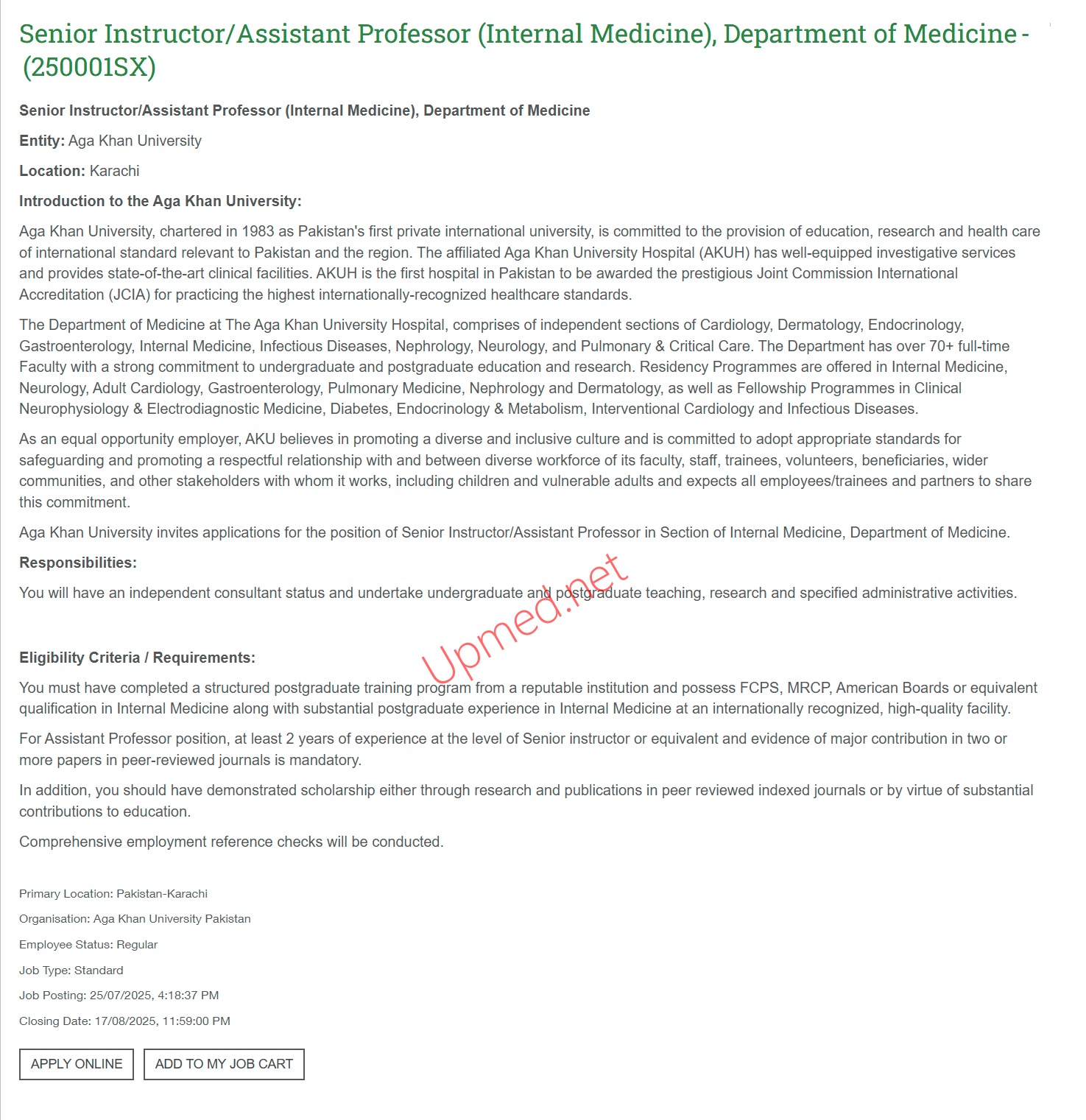 Senior Instructor/Assistant Professor (Internal Medicine), Department of Medicine - (250001SX)

Senior Instructor/Assistant Professor (Internal Medicine), Department of Medicine

Entity: Aga Khan University

Location: Karachi

Introduction to the Aga Khan University:

Aga Khan University, chartered in 1983 as Pakistan's first private international university, is committed to the provision of education, research and health care of international standard relevant to Pakistan and the region. The affiliated Aga Khan University Hospital (AKUH) has well-equipped investigative services and provides state-of-the-art clinical facilities. AKUH is the first hospital in Pakistan to be awarded the prestigious Joint Commission International Accreditation (JCIA) for practicing the highest internationally-recognized healthcare standards.

The Department of Medicine at The Aga Khan University Hospital, comprises of independent sections of Cardiology, Dermatology, Endocrinology, Gastroenterology, Internal Medicine, Infectious Diseases, Nephrology, Neurology, and Pulmonary & Critical Care. The Department has over 70+ full-time Faculty with a strong commitment to undergraduate and postgraduate education and research. Residency Programmes are offered in Internal Medicine, Neurology, Adult Cardiology, Gastroenterology, Pulmonary Medicine, Nephrology and Dermatology, as well as Fellowship Programmes in Clinical Neurophysiology & Electrodiagnostic Medicine, Diabetes, Endocrinology & Metabolism, Interventional Cardiology and Infectious Diseases.

As an equal opportunity employer, AKU believes in promoting a diverse and inclusive culture and is committed to adopt appropriate standards for safeguarding and promoting a respectful relationship with and between diverse workforce of its faculty, staff, trainees, volunteers, beneficiaries, wider communities, and other stakeholders with whom it works, including children and vulnerable adults and expects all employees/trainees and partners to share this commitment.

Aga Khan University invites applications for the position of Senior Instructor/Assistant Professor in Section of Internal Medicine, Department of Medicine.

Responsibilities:

You will have an independent consultant status and undertake undergraduate and postgraduate teaching, research and specified administrative activities.

Upmed.net

Eligibility Criteria / Requirements:

You must have completed a structured postgraduate training program from a reputable institution and possess FCPS, MRCP, American Boards or equivalent qualification in Internal Medicine along with substantial postgraduate experience in Internal Medicine at an internationally recognized, high-quality facility.

For Assistant Professor position, at least 2 years of experience at the level of Senior instructor or equivalent and evidence of major contribution in two or more papers in peer-reviewed journals is mandatory.

In addition, you should have demonstrated scholarship either through research and publications in peer reviewed indexed journals or by virtue of substantial contributions to education.

Comprehensive employment reference checks will be conducted.

Primary Location: Pakistan-Karachi

Organisation: Aga Khan University Pakistan

Employee Status: Regular

Job Type: Standard

Job Posting: 25/07/2025, 4:18:37 PM

Closing Date: 17/08/2025, 11:59:00 PM

APPLY ONLINE

ADD TO MY JOB CART